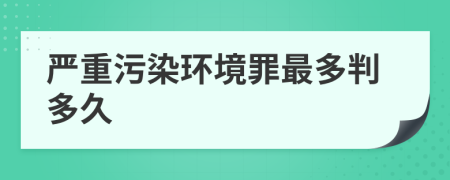 严重污染环境罪最多判多久